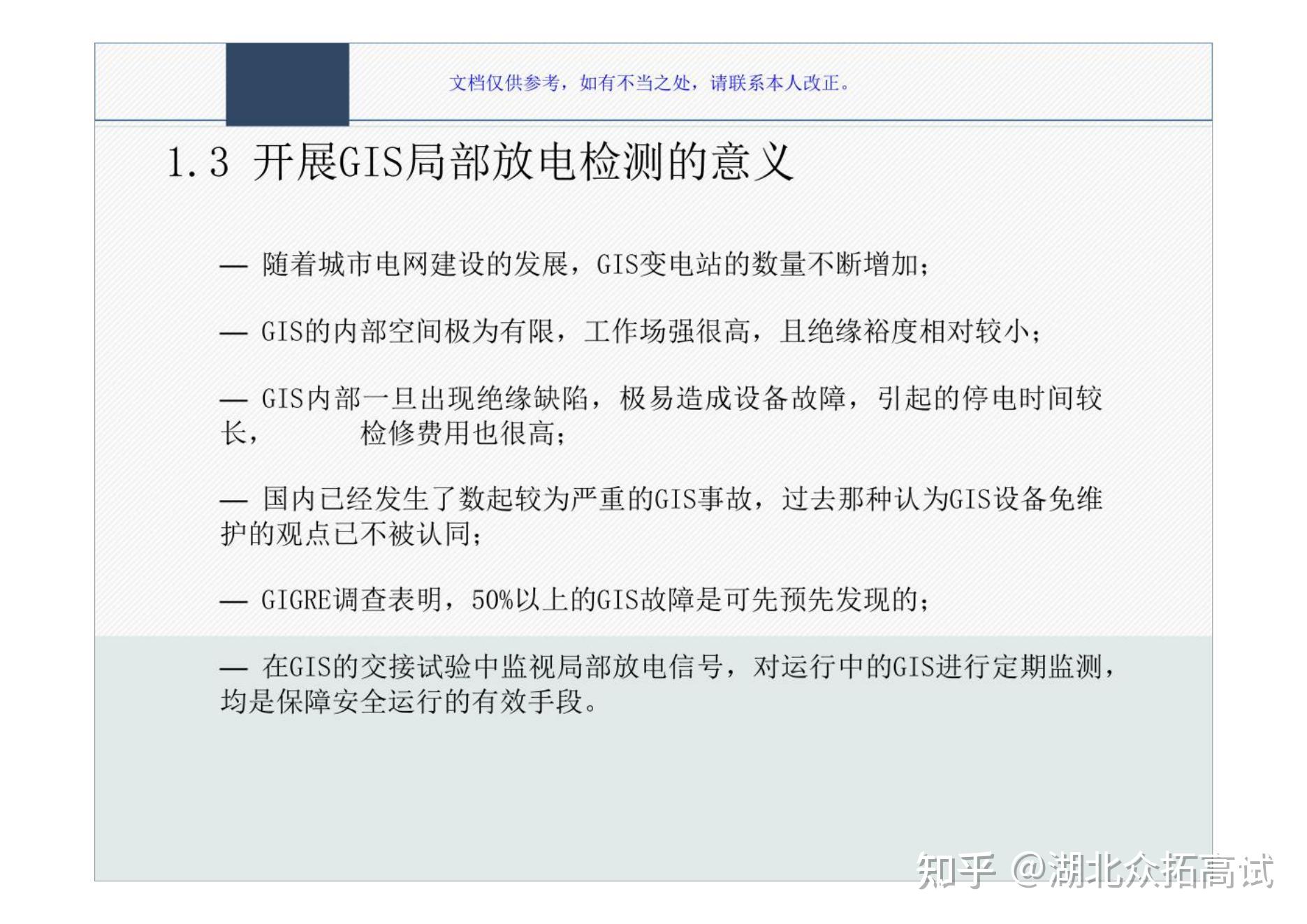 文档仅供参考，如有不当之处，请联系本人改正。

1.3 开展GIS局部放电检测的意义

— 随着城市电网建设的发展，GIS变电站的数量不断增加；

— GIS的内部空间极为有限，工作场强很高，且绝缘裕度相对较小；

— GIS内部一旦出现绝缘缺陷，极易造成设备故障，引起的停电时间较长， 检修费用也很高；

— 国内已经发生了数起较为严重的GIS事故，过去那种认为GIS设备免维护的观点已不被认同；

— GIGRE调查表明，50%以上的GIS故障是可先预先发现的；

— 在GIS的交接试验中监视局部放电信号，对运行中的GIS进行定期监测，均是保障安全运行的有效手段。

知乎 @湖北众拓高试